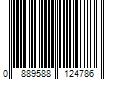 0 889588 124786